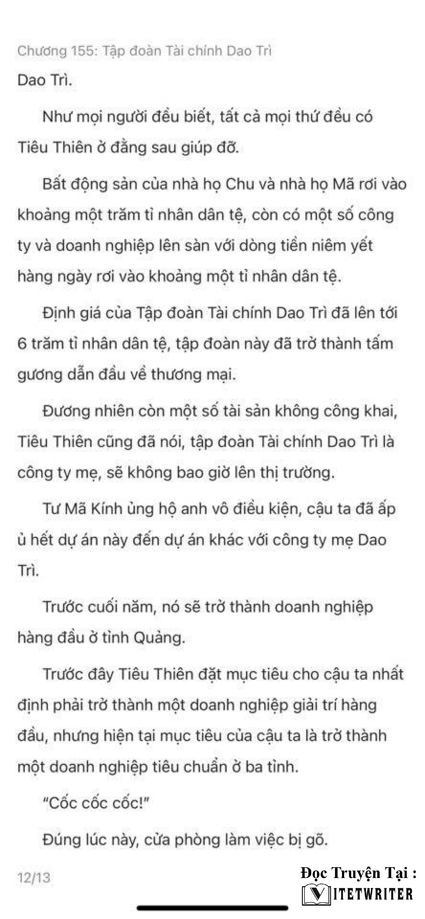 Chương 155: Tập đoàn Tài chính Dao Trì

Dao Trì.

Như mọi người đều biết, tất cả mọi thứ đều có Tiêu Thiên ở đằng sau giúp đỡ.

Bất động sản của nhà họ Chu và nhà họ Mã rơi vào khoảng một trăm tỉ nhân dân tệ, còn có một số công ty và doanh nghiệp lên sàn với dòng tiền niêm yết hàng ngày rơi vào khoảng một tỉ nhân dân tệ.

Định giá của Tập đoàn Tài chính Dao Trì đã lên tới 6 trăm tỉ nhân dân tệ, tập đoàn này đã trở thành tấm gương dẫn đầu về thương mại.

Đương nhiên còn một số tài sản không công khai, Tiêu Thiên cũng đã nói, tập đoàn Tài chính Dao Trì là công ty mẹ, sẽ không bao giờ lên thị trường.

Tư Mã Kính ủng hộ anh vô điều kiện, cậu ta đã ấp ủ hết dự án này đến dự án khác với công ty mẹ Dao Trì.

Trước cuối năm, nó sẽ trở thành doanh nghiệp hàng đầu ở tỉnh Quảng.

Trước đây Tiêu Thiên đặt mục tiêu cho cậu ta nhất định phải trở thành một doanh nghiệp giải trí hàng đầu, nhưng hiện tại mục tiêu của cậu ta là trở thành một doanh nghiệp tiêu chuẩn ở ba tỉnh.

"Cốc cốc cốc!"

Đúng lúc này, cửa phòng làm việc bị gõ.

12/13

Đọc Truyện Tại :
VIETWRITER